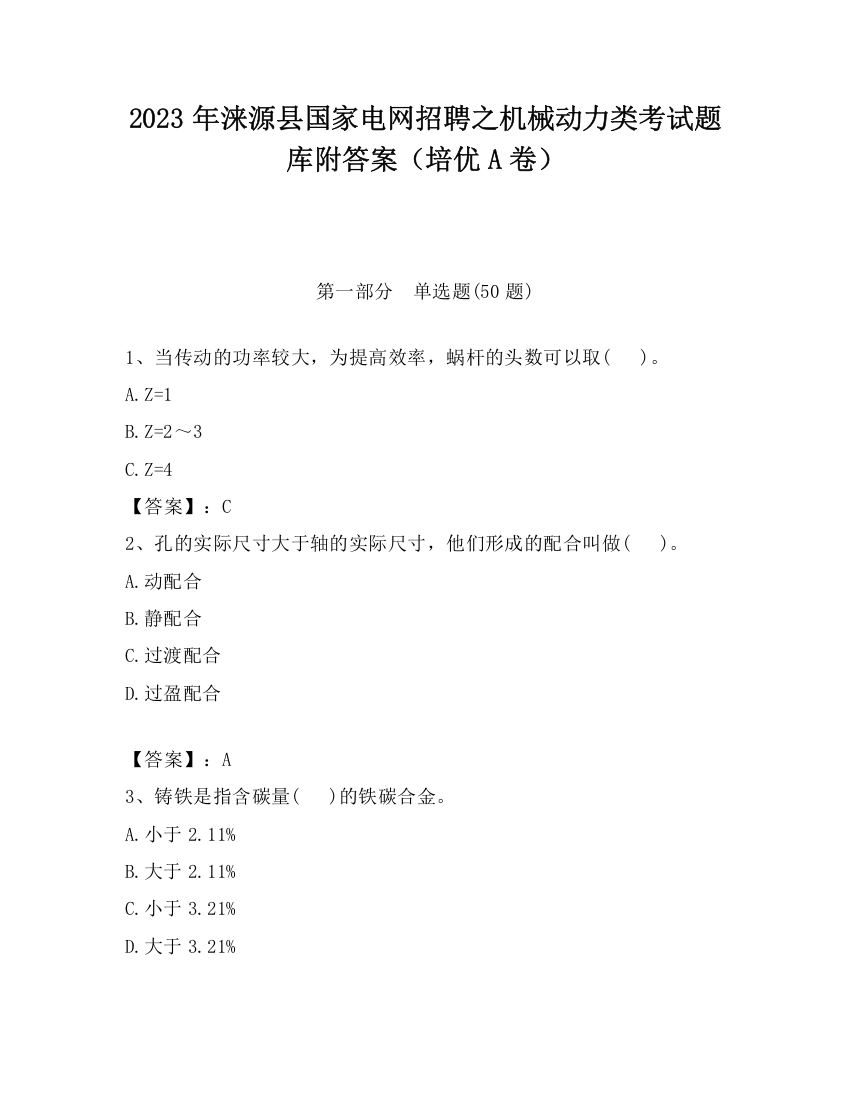 2023 年涞源县国家电网招聘之机械动力类考试题库附答案（培优 A 卷）

第一部分　单选题(50 题)

1、当传动的功率较大，为提高效率，蜗杆的头数可以取(　　)。

A. Z=1

B. Z=2～3

C. Z=4

【答案】：C

2、孔的实际尺寸大于轴的实际尺寸，他们形成的配合叫做(　　)。

A. 动配合

B. 静配合

C. 过渡配合

D. 过盈配合

【答案】：A

3、铸铁是指含碳量(　　)的铁碳合金。

A. 小于 2.11%

B. 大于 2.11%

C. 小于 3.21%

D. 大于 3.21%